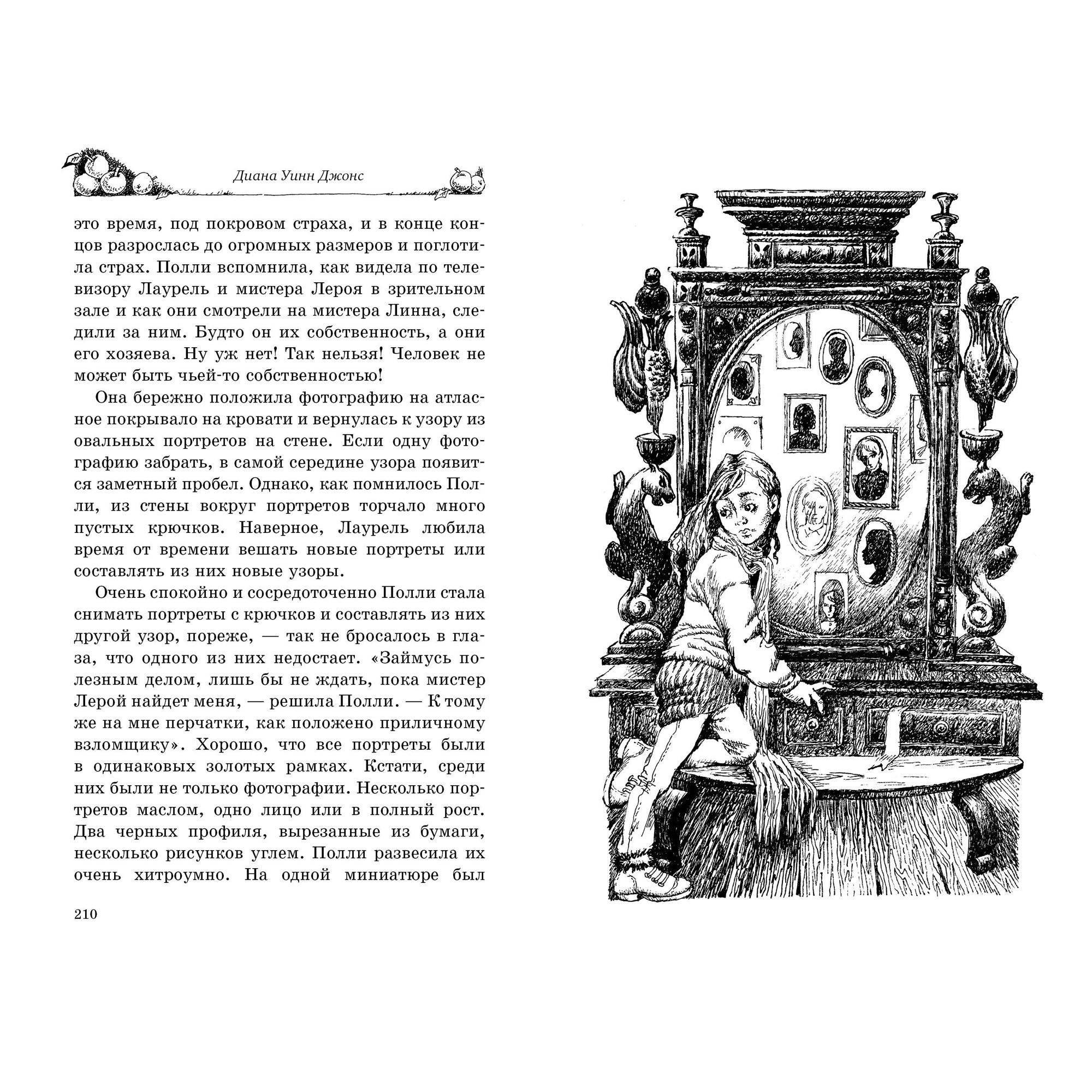 Диана Уинн Джонс

это время, под покровом страха, и в конце концов разрослась до огромных размеров и поглотила страх. Полли вспомнила, как видела по телевизору Лаурель и мистера Лероя в зрительном зале и как они смотрели на мистера Линна, следили за ним. Будто он их собственность, а они его хозяева. Ну уж нет! Так нельзя! Человек не может быть чьей-то собственностью!

Она бережно положила фотографию на атласное покрывало на кровати и вернулась к узору из овальных портретов на стене. Если одну фотографию забрать, в самой середине узора появится заметный пробел. Однако, как помнилось Полли, из стены вокруг портретов торчало много пустых крючков. Наверное, Лаурель любила время от времени вешать новые портреты или составлять из них новые узоры.

Очень спокойно и сосредоточенно Полли стала снимать портреты с крючков и составлять из них другой узор, пореже, — так не бросалось в глаза, что одного из них недостает. «Займусь полезным делом, лишь бы не ждать, пока мистер Лерой найдет меня, — решила Полли. — К тому же на мне перчатки, как положено приличному взломщику». Хорошо, что все портреты были в одинаковых золотых рамках. Кстати, среди них были не только фотографии. Несколько портретов маслом, одно лицо или в полный рост. Два черных профиля, вырезанные из бумаги, несколько рисунков углем. Полли развесила их очень хитроумно. На одной миниатюре был

210